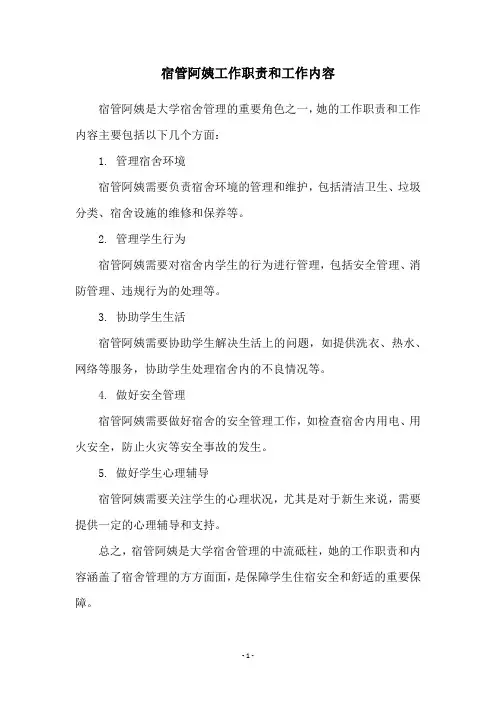 宿管阿姨工作职责和工作内容

宿管阿姨是大学宿舍管理的重要角色之一，她的工作职责和工作内容主要包括以下几个方面：

1. 管理宿舍环境

宿管阿姨需要负责宿舍环境的管理和维护，包括清洁卫生、垃圾分类、宿舍设施的维修和保养等。

2. 管理学生行为

宿管阿姨需要对宿舍内学生的行为进行管理，包括安全管理、消防管理、违规行为的处理等。

3. 协助学生生活

宿管阿姨需要协助学生解决生活上的问题，如提供洗衣、热水、网络等服务，协助学生处理宿舍内的不良情况等。

4. 做好安全管理

宿管阿姨需要做好宿舍的安全管理工作，如检查宿舍内用电、用火安全，防止火灾等安全事故的发生。

5. 做好学生心理辅导

宿管阿姨需要关注学生的心理状况，尤其是对于新生来说，需要提供一定的心理辅导和支持。

总之，宿管阿姨是大学宿舍管理的中流砥柱，她的工作职责和内容涵盖了宿舍管理的方方面面，是保障学生住宿安全和舒适的重要保障。

- 1 -